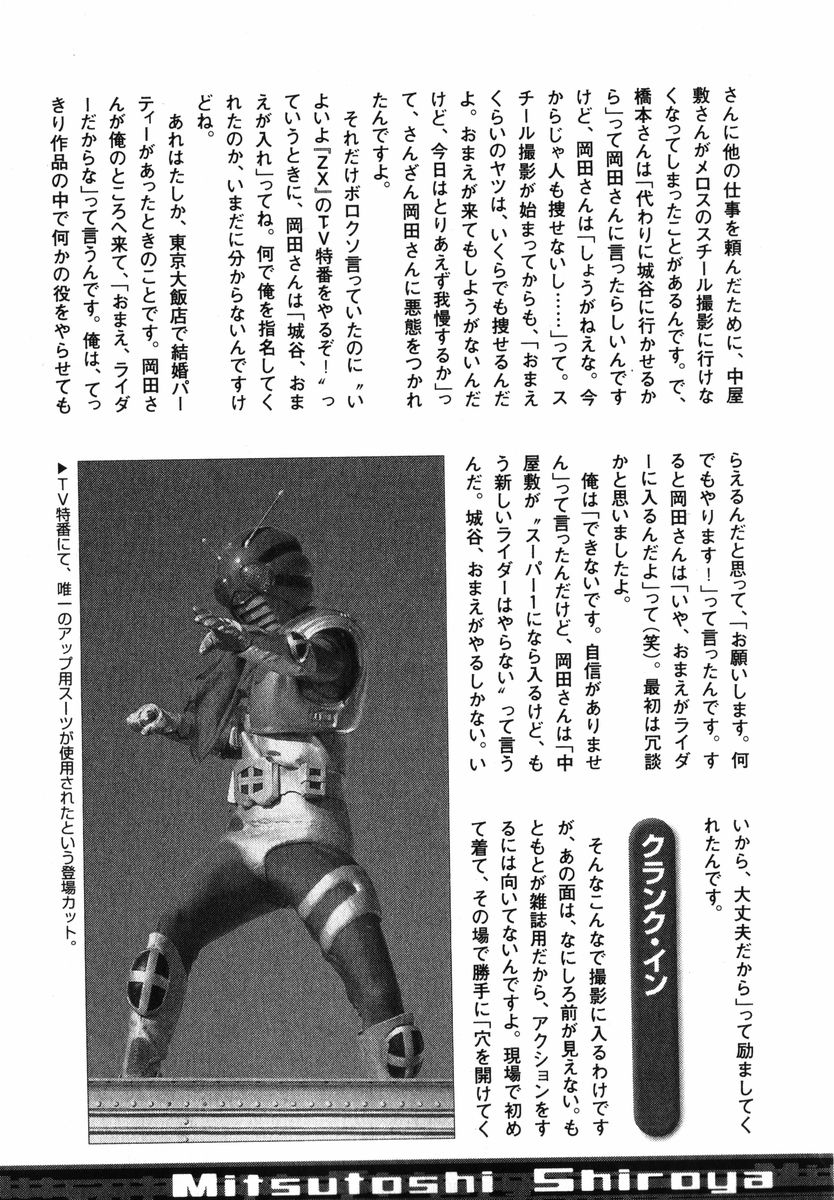 さんに他の仕事を頼んだために、中屋敷さんがメロスのスチール撮影に行けなくなってしまったことがあるんです。で、橋本さんは「代わりに城谷に行かせるから」って岡田さんに言ったらしいんですけど、岡田さんは「しょうがねえな。今からじゃ人も捜せないし……」って。スチール撮影が始まってからも、「おまえくらいのヤツは、いくらでも捜せるんだよ。おまえが来てもしようがないんだけど、今日はとりあえず我慢するか」って、さんざん岡田さんに悪態をつかれたんですよ。

それだけボロクソ言っていたのに〝いよいよ『ZX』のTV特番をやるぞ!〟っていうときに、岡田さんは「城谷、おまえが入れ」ってね。何で俺を指名してくれたのか、いまだに分からないんですけどね。

あれはたしか、東京大飯店で結婚パーティーがあったときのことです。岡田さんが俺のところへ来て、「おまえ、ライダーだからな」って言うんです。俺は、てっきり作品の中で何かの役をやらせてもらえるんだと思って、「お願いします。何でもやります!」って言ったんです。すると岡田さんは「いや、おまえがライダーに入るんだよ」って(笑)。最初は冗談かと思いましたよ。

俺は「できないです。自信がありません」って言ったんだけど、岡田さんは「中屋敷が〝スーパー1になら入るけど、もう新しいライダーはやらない〟って言うんだ。城谷、おまえがやるしかない。いいから、大丈夫だから」って励ましてくれたんです。

クランク・イン

そんなこんなで撮影に入るわけですが、あの面は、なにしろ前が見えない。もともとが雑誌用だから、アクションをするには向いてないんですよ。現場で初めて着て、その場で勝手に「穴を開けてく

▶TV特番にて、唯一のアップ用スーツが使用されたという登場カット。

Mitsutoshi Shiroya